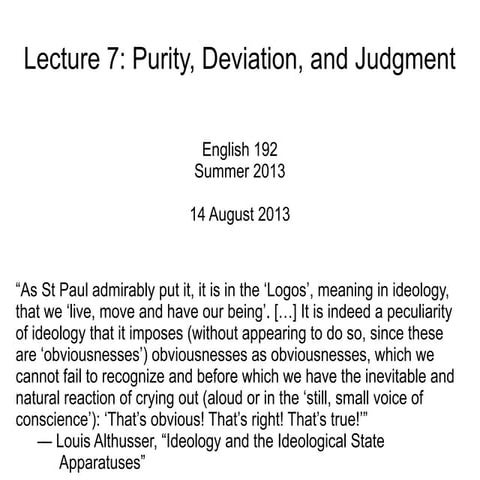 Lecture 7: Purity, Deviation, and Judgment

English 192
Summer 2013

14 August 2013

“As St Paul admirably put it, it is in the ‘Logos’, meaning in ideology, that we ‘live, move and have our being’. […] It is indeed a peculiarity of ideology that it imposes (without appearing to do so, since these are ‘obviousnesses’) obviousnesses as obviousnesses, which we cannot fail to recognize and before which we have the inevitable and natural reaction of crying out (aloud or in the ‘still, small voice of conscience’): ‘That’s obvious! That’s right! That’s true!’”
— Louis Althusser, “Ideology and the Ideological State Apparatuses”